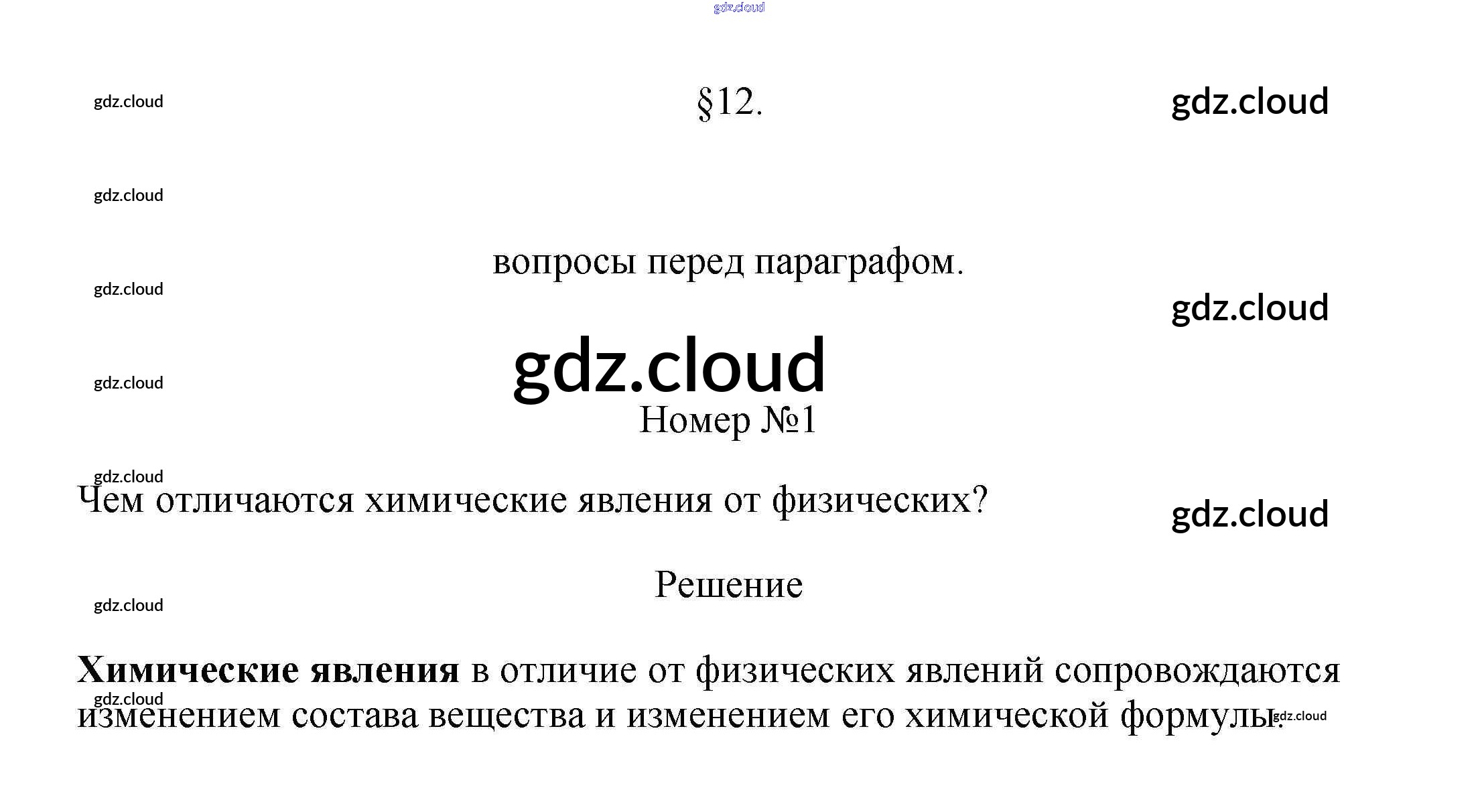 §12.

вопросы перед параграфом.

Номер №1

Чем отличаются химические явления от физических?

Решение

Химические явления в отличие от физических явлений сопровождаются изменением состава вещества и изменением его химической формулы.

gdz.cloud